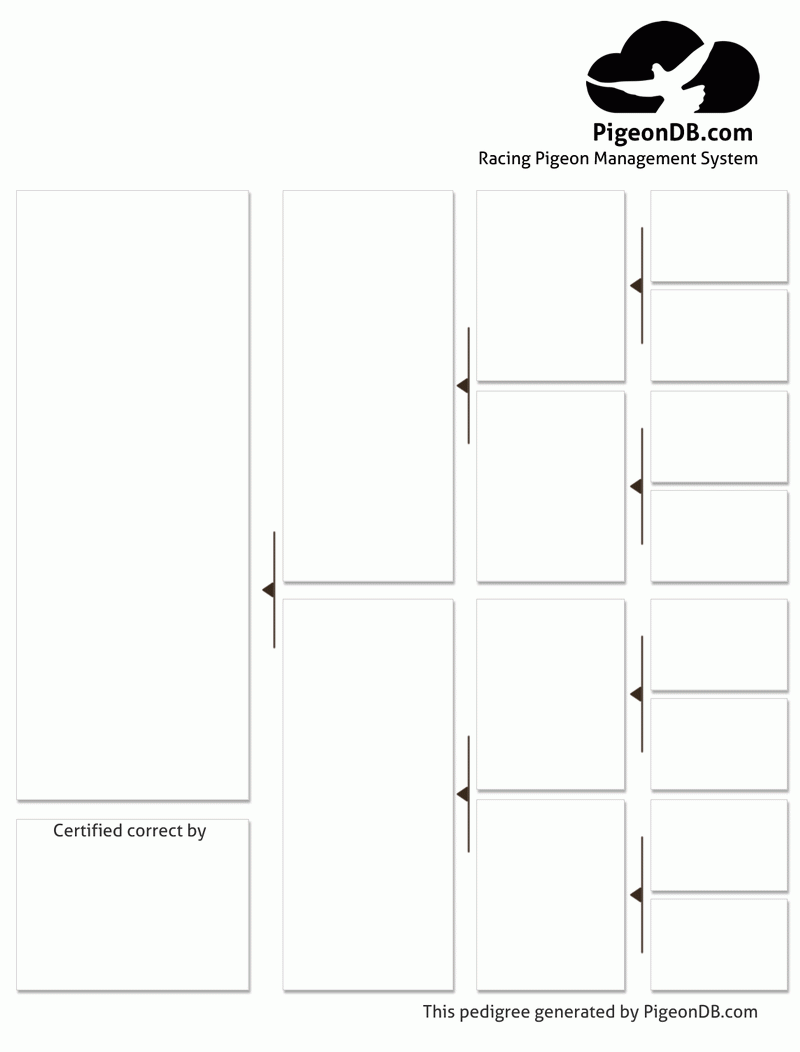 PigeonDB.com
Racing Pigeon Management System

Certified correct by

This pedigree generated by PigeonDB.com